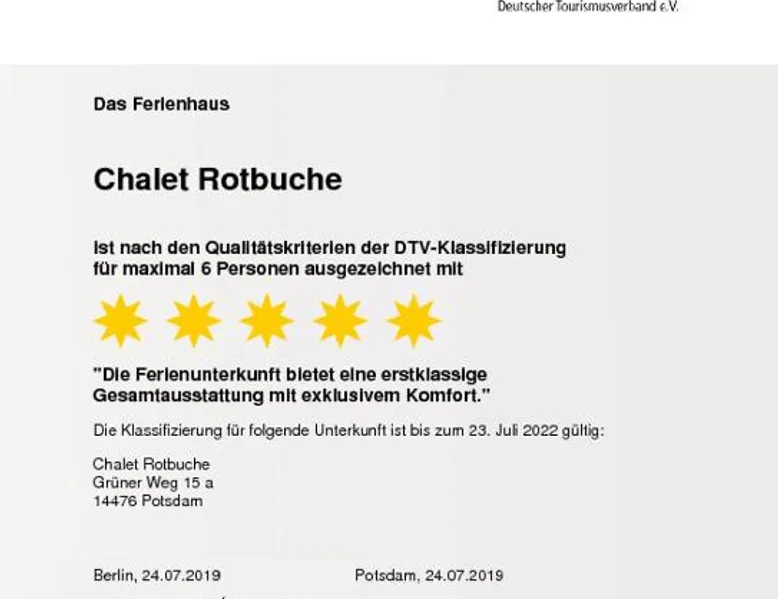 Deutscher Tourismusverband e.V.

Das Ferienhaus

Chalet Rotbuche

ist nach den Qualitätskriterien der DTV-Klassifizierung für maximal 6 Personen ausgezeichnet mit

"Die Ferienunterkunft bietet eine erstklassige Gesamtausstattung mit exklusivem Komfort."

Die Klassifizierung für folgende Unterkunft ist bis zum 23. Juli 2022 gültig:

Chalet Rotbuche
Grüner Weg 15 a
14476 Potsdam

Berlin, 24.07.2019

Potsdam, 24.07.2019